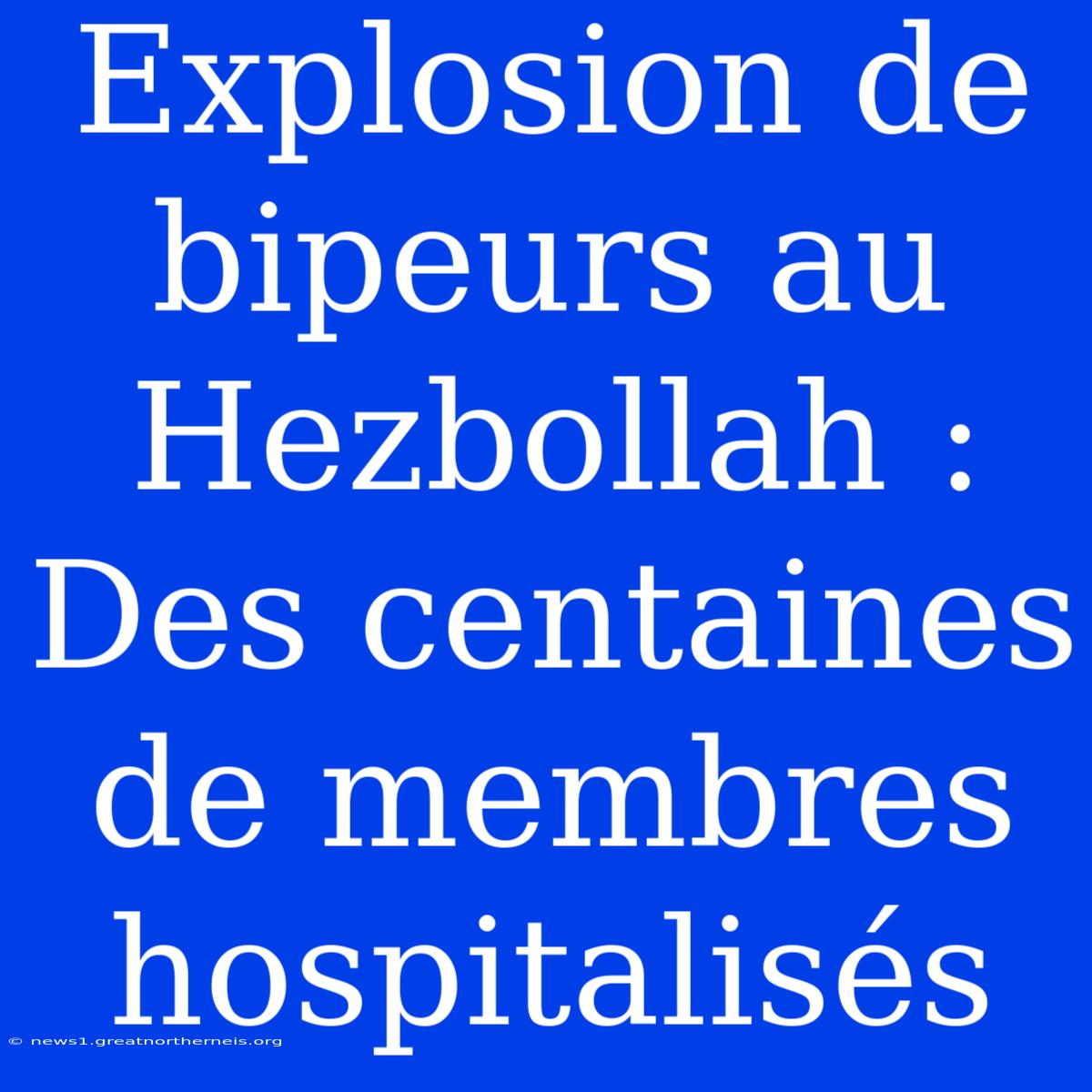 Explosion de bipeurs au Hezbollah : Des centaines de membres hospitalisés

© news1.greatnortherneis.org